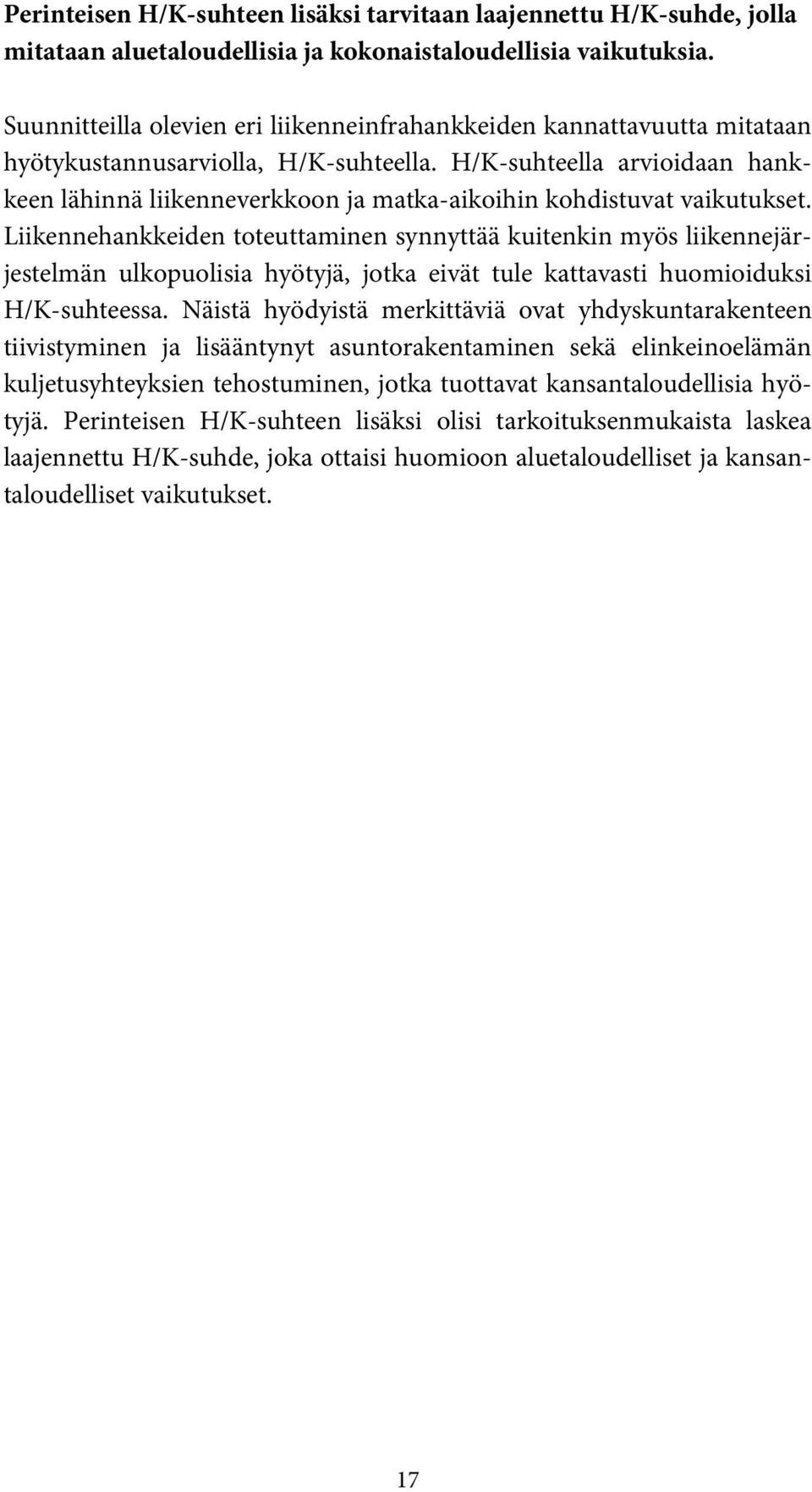 Perinteisen H/K-suhteen lisäksi tarvitaan laajennettu H/K-suhde, jolla mitataan aluetaloudellisia ja kokonaistaloudellisia vaikutuksia.

Suunnitteilla olevien eri liikenneinfrahankkeiden kannattavuutta mitataan hyötykustannusarviolla, H/K-suhteella. H/K-suhteella arvioidaan hankkeen lähinnä liikenneverkkoon ja matka-aikoihin kohdistuvat vaikutukset. Liikennehankkeiden toteuttaminen synnyttää kuitenkin myös liikennejärjestelmän ulkopuolisia hyötyjä, jotka eivät tule kattavasti huomioiduksi H/K-suhteessa. Näistä hyödyistä merkittäviä ovat yhdyskuntarakenteen tiivistyminen ja lisääntynyt asuntorakentaminen sekä elinkeinoelämän kuljetusyhteyksien tehostuminen, jotka tuottavat kansantaloudellisia hyötyjä. Perinteisen H/K-suhteen lisäksi olisi tarkoituksenmukaista laskea laajennettu H/K-suhde, joka ottaisi huomioon aluetaloudelliset ja kansantaloudelliset vaikutukset.

17